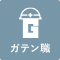 G

ガテン職